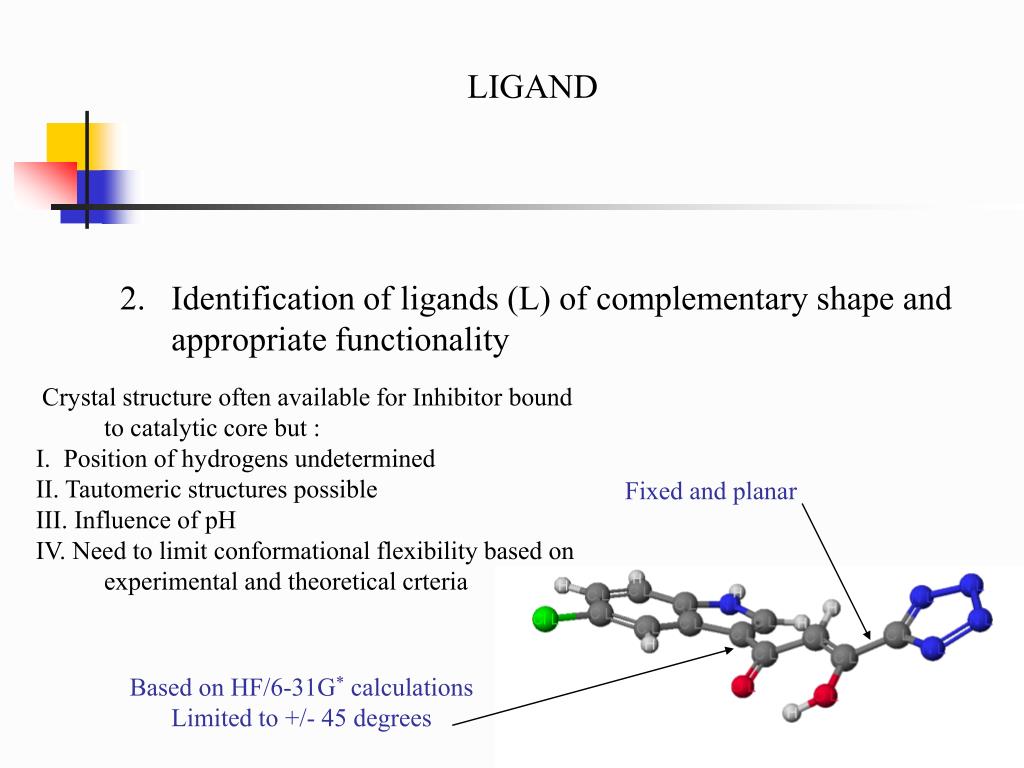 LIGAND

2. Identification of ligands (L) of complementary shape and appropriate functionality

Crystal structure often available for Inhibitor bound to catalytic core but :
I. Position of hydrogens undetermined
II. Tautomeric structures possible
III. Influence of pH
IV. Need to limit conformational flexibility based on experimental and theoretical crteria

Fixed and planar

Based on HF/6-31G$^*$ calculations
Limited to +/- 45 degrees